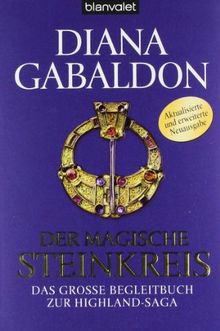 blanvalet

DIANA GABALDON

Aktualisierte und erweiterte Neuausgabe

DER MAGISCHE STEINKREIS

DAS GROSSE BEGLEITBUCH ZUR HIGHLAND-SAGA